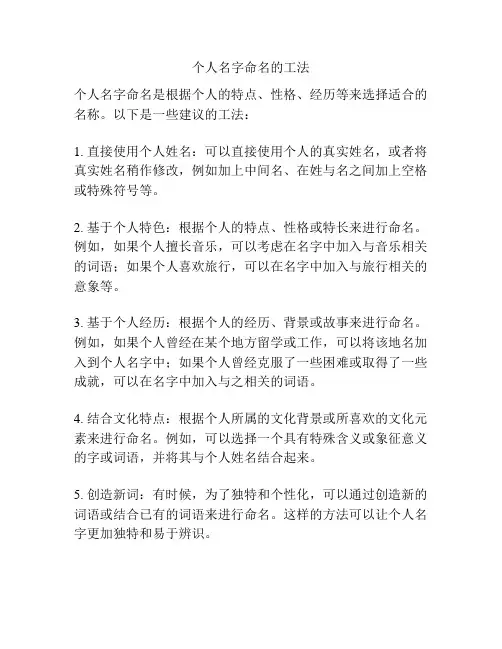 个人名字命名的工法

个人名字命名是根据个人的特点、性格、经历等来选择适合的名称。以下是一些建议的工法：

1. 直接使用个人姓名：可以直接使用个人的真实姓名，或者将真实姓名稍作修改，例如加上中间名、在姓与名之间加上空格或特殊符号等。

2. 基于个人特色：根据个人的特点、性格或特长来进行命名。例如，如果个人擅长音乐，可以考虑在名字中加入与音乐相关的词语；如果个人喜欢旅行，可以在名字中加入与旅行相关的意象等。

3. 基于个人经历：根据个人的经历、背景或故事来进行命名。例如，如果个人曾经在某个地方留学或工作，可以将该地名加入到个人名字中；如果个人曾经克服了一些困难或取得了一些成就，可以在名字中加入与之相关的词语。

4. 结合文化特点：根据个人所属的文化背景或所喜欢的文化元素来进行命名。例如，可以选择一个具有特殊含义或象征意义的字或词语，并将其与个人姓名结合起来。

5. 创造新词：有时候，为了独特和个性化，可以通过创造新的词语或结合已有的词语来进行命名。这样的方法可以让个人名字更加独特和易于辨识。